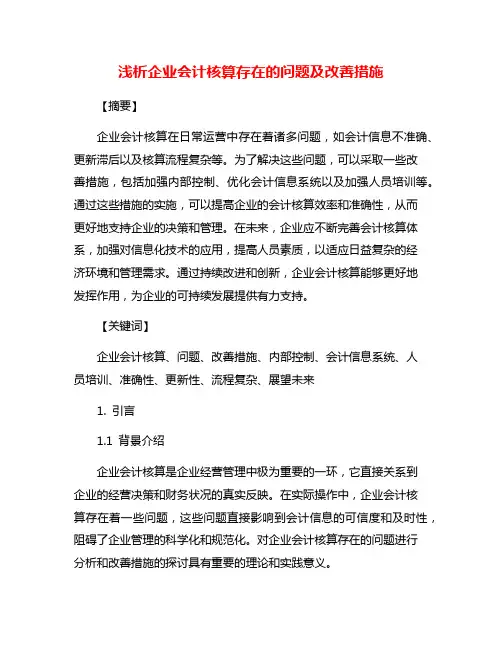 浅析企业会计核算存在的问题及改善措施

【摘要】

企业会计核算在日常运营中存在着诸多问题，如会计信息不准确、更新滞后以及核算流程复杂等。为了解决这些问题，可以采取一些改善措施，包括加强内部控制、优化会计信息系统以及加强人员培训等。通过这些措施的实施，可以提高企业的会计核算效率和准确性，从而更好地支持企业的决策和管理。在未来，企业应不断完善会计核算体系，加强对信息化技术的应用，提高人员素质，以适应日益复杂的经济环境和管理需求。通过持续改进和创新，企业会计核算能够更好地发挥作用，为企业的可持续发展提供有力支持。

【关键词】

企业会计核算、问题、改善措施、内部控制、会计信息系统、人员培训、准确性、更新性、流程复杂、展望未来

1. 引言

1.1 背景介绍

企业会计核算是企业经营管理中极为重要的一环，它直接关系到企业的经营决策和财务状况的真实反映。在实际操作中，企业会计核算存在着一些问题，这些问题直接影响到会计信息的可信度和及时性，阻碍了企业管理的科学化和规范化。对企业会计核算存在的问题进行分析和改善措施的探讨具有重要的理论和实践意义。